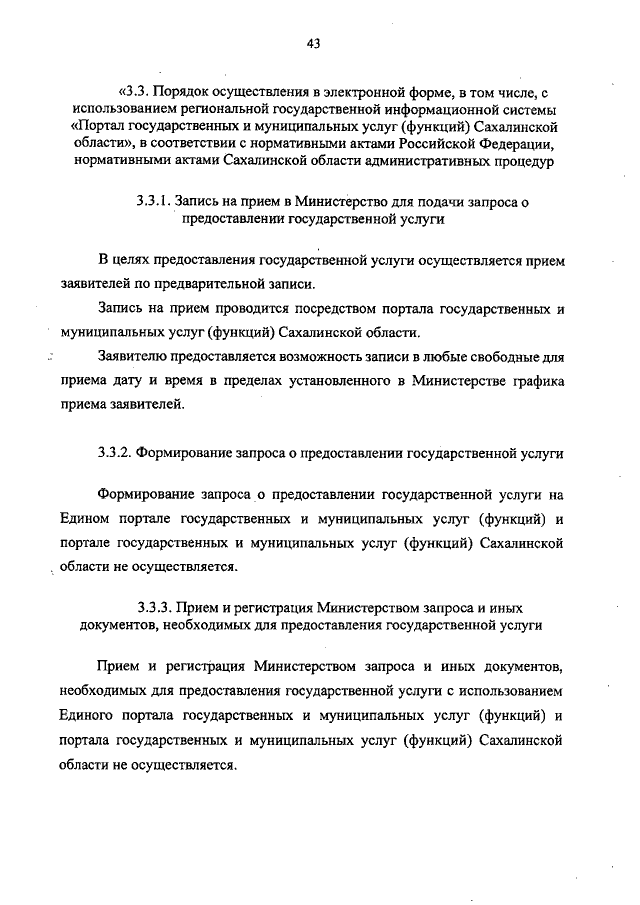 43

«3.3. Порядок осуществления в электронной форме, в том числе, с использованием региональной государственной информационной системы «Портал государственных и муниципальных услуг (функций) Сахалинской области», в соответствии с нормативными актами Российской Федерации, нормативными актами Сахалинской области административных процедур

3.3.1. Запись на прием в Министерство для подачи запроса о предоставлении государственной услуги

В целях предоставления государственной услуги осуществляется прием заявителей по предварительной записи.

Запись на прием проводится посредством портала государственных и муниципальных услуг (функций) Сахалинской области.

Заявителю предоставляется возможность записи в любые свободные для приема дату и время в пределах установленного в Министерстве графика приема заявителей.

3.3.2. Формирование запроса о предоставлении государственной услуги

Формирование запроса о предоставлении государственной услуги на Едином портале государственных и муниципальных услуг (функций) и портале государственных и муниципальных услуг (функций) Сахалинской области не осуществляется.

3.3.3. Прием и регистрация Министерством запроса и иных документов, необходимых для предоставления государственной услуги

Прием и регистрация Министерством запроса и иных документов, необходимых для предоставления государственной услуги с использованием Единого портала государственных и муниципальных услуг (функций) и портала государственных и муниципальных услуг (функций) Сахалинской области не осуществляется.